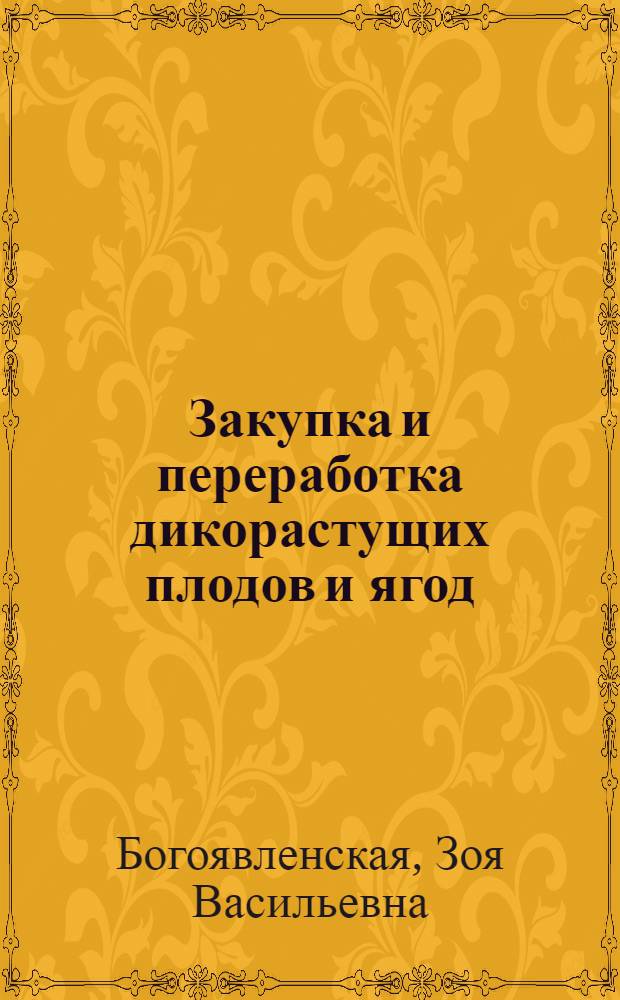 Закупка и переработка дикорастущих плодов и ягод

Богоявленская, Зоя Васильевна